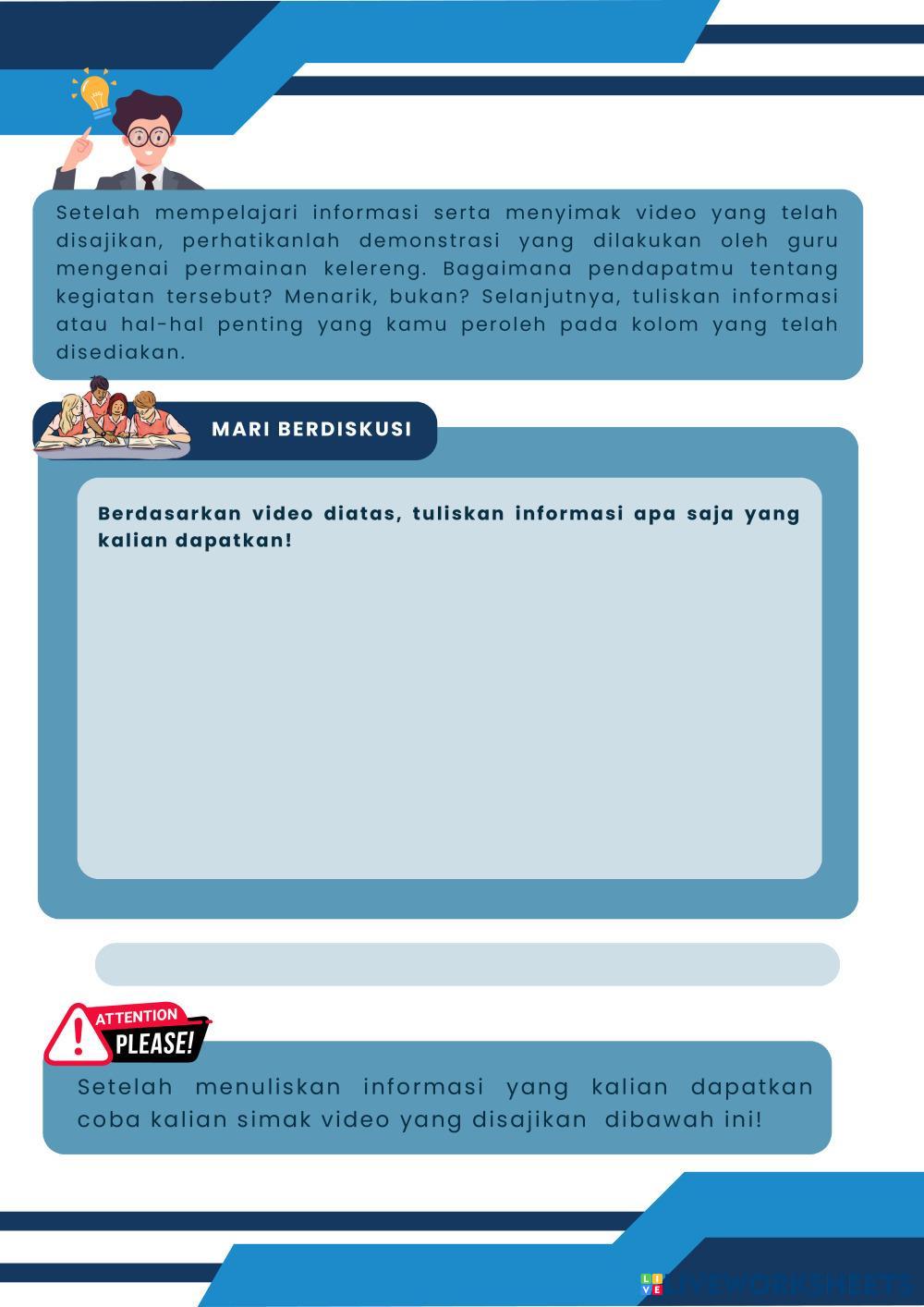 Setelah mempelajari informasi serta menyimak video yang telah disajikan, perhatikanlah demonstrasi yang dilakukan oleh guru mengenai permainan kelereng. Bagaimana pendapatmu tentang kegiatan tersebut? Menarik, bukan? Selanjutnya, tuliskan informasi atau hal-hal penting yang kamu peroleh pada kolom yang telah disediakan.

MARI BERDISKUSI

Berdasarkan video diatas, tuliskan informasi apa saja yang kalian dapatkan!

ATTENTION PLEASE!

Setelah menuliskan informasi yang kalian dapatkan coba kalian simak video yang disajikan dibawah ini!

LIVEWORKSHEETS